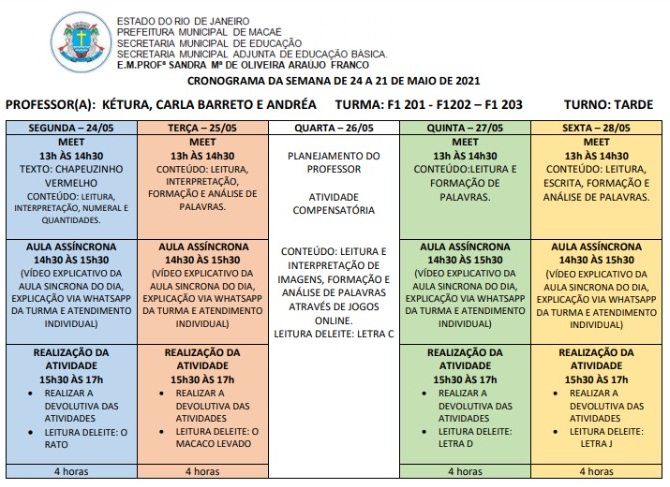 ESTADO DO RIO DE JANEIRO
PREFEITURA MUNICIPAL DE MACAÉ
SECRETARIA MUNICIPAL DE EDUCAÇÃO
SECRETARIA MUNICIPAL ADJUNTA DE EDUCAÇÃO BÁSICA.
E.M.PROFª SANDRA Mª DE OLIVEIRA ARAUJO FRANCO

CRONOGRAMA DA SEMANA DE 24 A 21 DE MAIO DE 2021

PROFESSOR(A): KÉTURA, CARLA BARRETO E ANDRÉA TURMA: F1 201 - F1202 – F1 203 TURNO: TARDE

| SEGUNDA – 24/05 | TERÇA – 25/05 | QUARTA – 26/05 | QUINTA – 27/05 | SEXTA – 28/05 |
|---|---|---|---|---|
| MEET 13h ÀS 14h30 TEXTO: CHAPEUZINHO VERMELHO CONTEÚDO: LEITURA, INTERPRETAÇÃO, NUMERAL E QUANTIDADES. | MEET 13h ÀS 14h30 CONTEÚDO: LEITURA, INTERPRETAÇÃO, FORMAÇÃO E ANÁLISE DE PALAVRAS. | PLANEJAMENTO DO PROFESSOR ATIVIDADE COMPENSATÓRIA CONTEÚDO: LEITURA E INTERPRETAÇÃO DE IMAGENS, FORMAÇÃO E ANÁLISE DE PALAVRAS ATRAVÉS DE JOGOS ONLINE. LEITURA DELEITE: LETRA C | MEET 13h ÀS 14h30 CONTEÚDO:LEITURA E FORMAÇÃO DE PALAVRAS. | MEET 13h ÀS 14h30 CONTEÚDO: LEITURA, ESCRITA, FORMAÇÃO E ANÁLISE DE PALAVRAS. |
| AULA ASSÍNCRONA 14h30 ÀS 15h30 (VÍDEO EXPLICATIVO DA AULA SINCRONA DO DIA, EXPLICAÇÃO VIA WHATSAPP DA TURMA E ATENDIMENTO INDIVIDUAL) | AULA ASSÍNCRONA 14h30 ÀS 15h30 (VÍDEO EXPLICATIVO DA AULA SINCRONA DO DIA, EXPLICAÇÃO VIA WHATSAPP DA TURMA E ATENDIMENTO INDIVIDUAL) | | AULA ASSÍNCRONA 14h30 ÀS 15h30 (VÍDEO EXPLICATIVO DA AULA SINCRONA DO DIA, EXPLICAÇÃO VIA WHATSAPP DA TURMA E ATENDIMENTO INDIVIDUAL) | AULA ASSÍNCRONA 14h30 ÀS 15h30 (VÍDEO EXPLICATIVO DA AULA SINCRONA DO DIA, EXPLICAÇÃO VIA WHATSAPP DA TURMA E ATENDIMENTO INDIVIDUAL) |
| REALIZAÇÃO DA ATIVIDADE 15h30 ÀS 17h • REALIZAR A DEVOLUTIVA DAS ATIVIDADES • LEITURA DELEITE: O RATO | REALIZAÇÃO DA ATIVIDADE 15h30 ÀS 17h • REALIZAR A DEVOLUTIVA DAS ATIVIDADES • LEITURA DELEITE: O MACACO LEVADO | | REALIZAÇÃO DA ATIVIDADE 15h30 ÀS 17h • REALIZAR A DEVOLUTIVA DAS ATIVIDADES • LEITURA DELEITE: LETRA D | REALIZAÇÃO DA ATIVIDADE 15h30 ÀS 17h • REALIZAR A DEVOLUTIVA DAS ATIVIDADES • LEITURA DELEITE: LETRA J |
| 4 horas | 4 horas | | 4 horas | 4 horas |